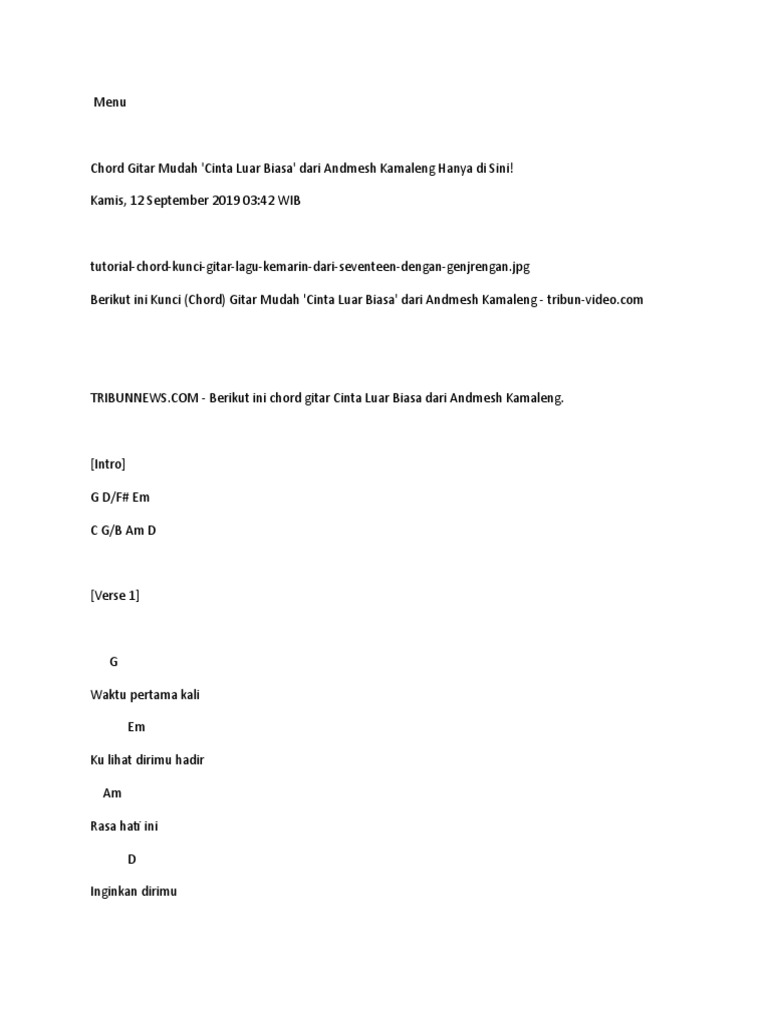 Menu

Chord Gitar Mudah 'Cinta Luar Biasa' dari Andmesh Kamaleng Hanya di Sini!

Kamis, 12 September 2019 03:42 WIB

tutorial-chord-kunci-gitar-lagu-kemarin-dari-seventeen-dengan-genjrengan.jpg

Berikut ini Kunci (Chord) Gitar Mudah 'Cinta Luar Biasa' dari Andmesh Kamaleng - tribun-video.com

TRIBUNNEWS.COM - Berikut ini chord gitar Cinta Luar Biasa dari Andmesh Kamaleng.

[Intro]

G D/F# Em

C G/B Am D

[Verse 1]

G

Waktu pertama kali

Em

Ku lihat dirimu hadir

Am

Rasa hati ini

D

Inginkan dirimu